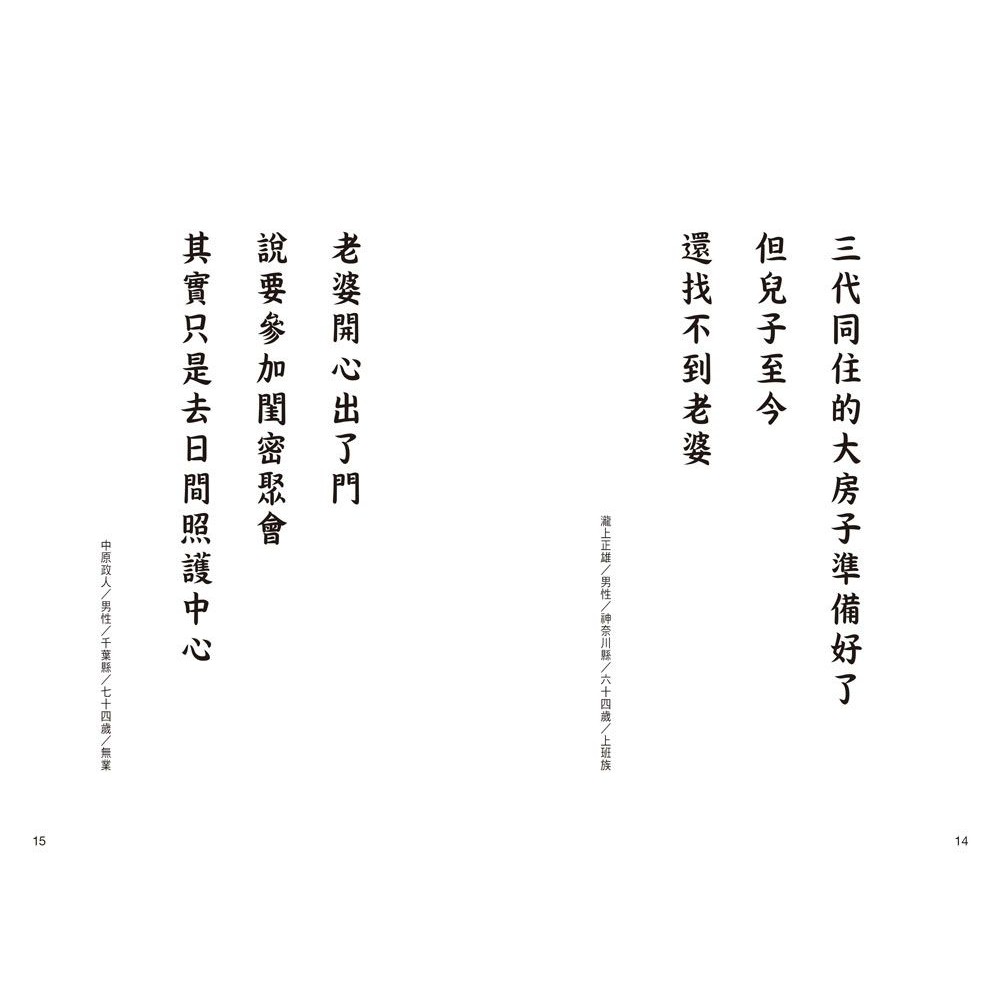 三代同住的大房子準備好了
但兒子至今
還找不到老婆

瀧上正雄／男性／神奈川縣／六十四歲／上班族

14

老婆開心出了門
說要參加閨密聚會
其實只是去日間照護中心

中原政人／男性／千葉縣／七十四歲／無業

15